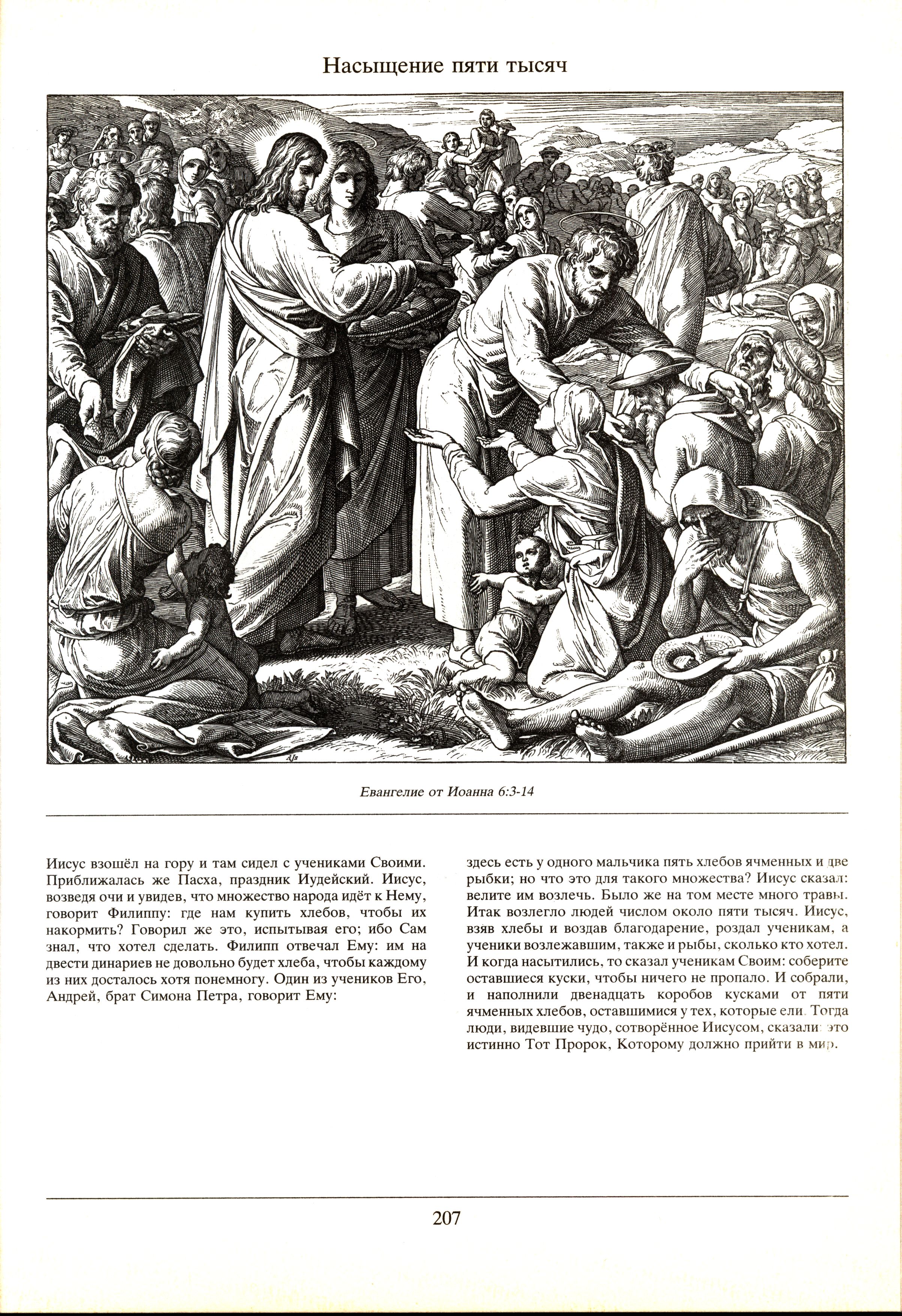 Насыщение пяти тысяч

Евангелие от Иоанна 6:3-14

Иисус взошёл на гору и там сидел с учениками Своими. Приближалась же Пасха, праздник Иудейский. Иисус, возведя очи и увидев, что множество народа идёт к Нему, говорит Филиппу: где нам купить хлебов, чтобы их накормить? Говорил же это, испытывая его; ибо Сам знал, что хотел сделать. Филипп отвечал Ему: им на двести динариев не довольно будет хлеба, чтобы каждому из них досталось хотя понемногу. Один из учеников Его, Андрей, брат Симона Петра, говорит Ему:

здесь есть у одного мальчика пять хлебов ячменных и две рыбки; но что это для такого множества? Иисус сказал: велите им возлечь. Было же на том месте много травы. Итак возлегло людей числом около пяти тысяч. Иисус, взяв хлебы и воздав благодарение, роздал ученикам, а ученики возлежавшим, также и рыбы, сколько кто хотел. И когда насытились, то сказал ученикам Своим: соберите оставшиеся куски, чтобы ничего не пропало. И собрали, и наполнили двенадцать коробов кусками от пяти ячменных хлебов, оставшимися у тех, которые ели. Тогда люди, видевшие чудо, сотворённое Иисусом, сказали: это истинно Тот Пророк, Которому должно прийти в мир.

207